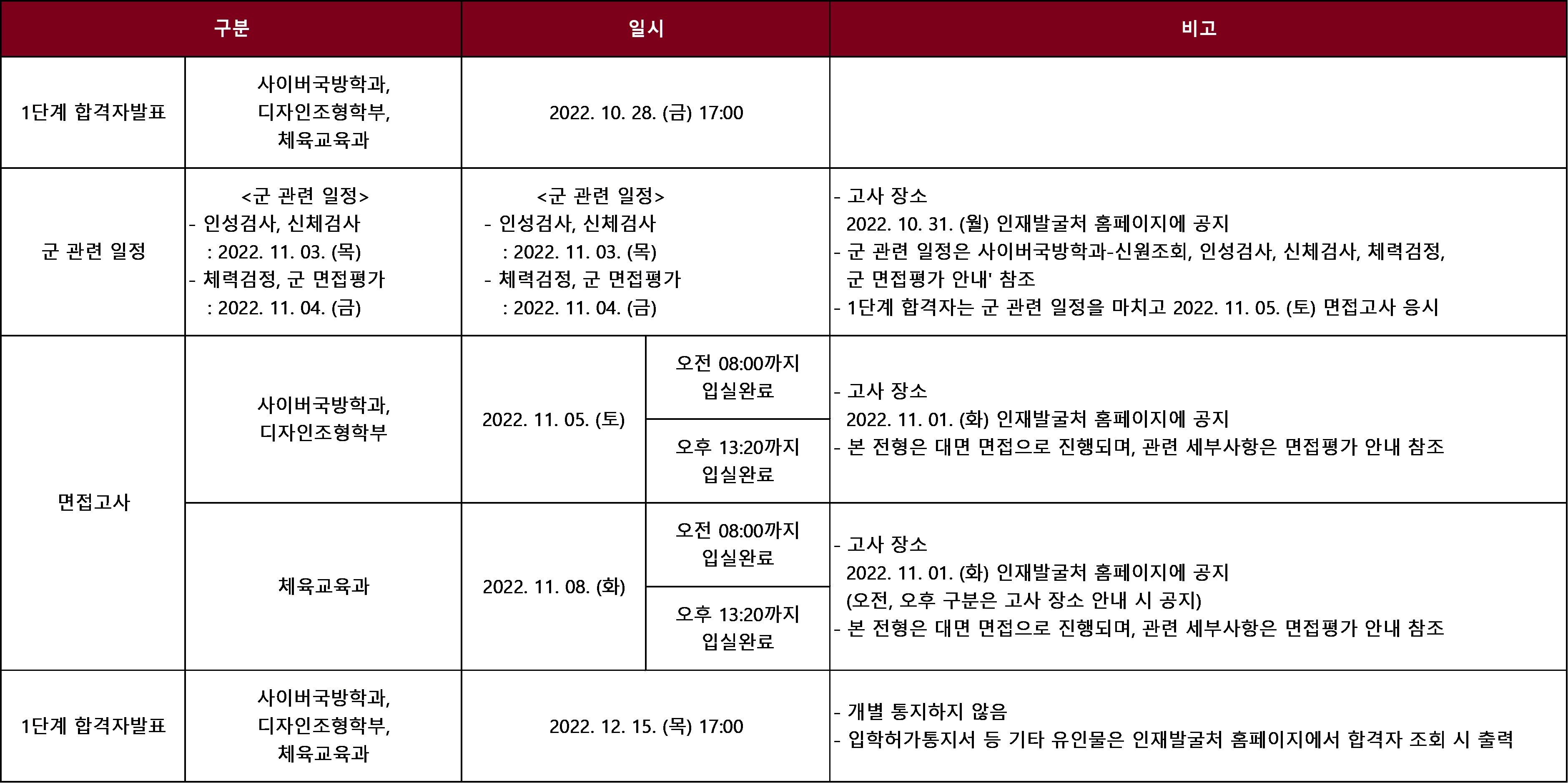 | 구분 | | 일시 | | 비고 |
|---|---|---|---|---|
| 1단계 합격자발표 | 사이버국방학과, 디자인조형학부, 체육교육과 | 2022. 10. 28. (금) 17:00 | | |
| 군 관련 일정 | <군 관련 일정> - 인성검사, 신체검사 : 2022. 11. 03. (목) - 체력검정, 군 면접평가 : 2022. 11. 04. (금) | <군 관련 일정> - 인성검사, 신체검사 : 2022. 11. 03. (목) - 체력검정, 군 면접평가 : 2022. 11. 04. (금) | | - 고사 장소 2022. 10. 31. (월) 인재발굴처 홈페이지에 공지 - 군 관련 일정은 사이버국방학과-신원조회, 인성검사, 신체검사, 체력검정, 군 면접평가 안내' 참조 - 1단계 합격자는 군 관련 일정을 마치고 2022. 11. 05. (토) 면접고사 응시 |
| 면접고사 | 사이버국방학과, 디자인조형학부 | 2022. 11. 05. (토) | 오전 08:00까지 입실완료 | - 고사 장소 2022. 11. 01. (화) 인재발굴처 홈페이지에 공지 - 본 전형은 대면 면접으로 진행되며, 관련 세부사항은 면접평가 안내 참조 |
| | | | 오후 13:20까지 입실완료 | |
| | 체육교육과 | 2022. 11. 08. (화) | 오전 08:00까지 입실완료 | - 고사 장소 2022. 11. 01. (화) 인재발굴처 홈페이지에 공지 (오전, 오후 구분은 고사 장소 안내 시 공지) - 본 전형은 대면 면접으로 진행되며, 관련 세부사항은 면접평가 안내 참조 |
| | | | 오후 13:20까지 입실완료 | |
| 1단계 합격자발표 | 사이버국방학과, 디자인조형학부, 체육교육과 | 2022. 12. 15. (목) 17:00 | | - 개별 통지하지 않음 - 입학허가통지서 등 기타 유인물은 인재발굴처 홈페이지에서 합격자 조회 시 출력 |